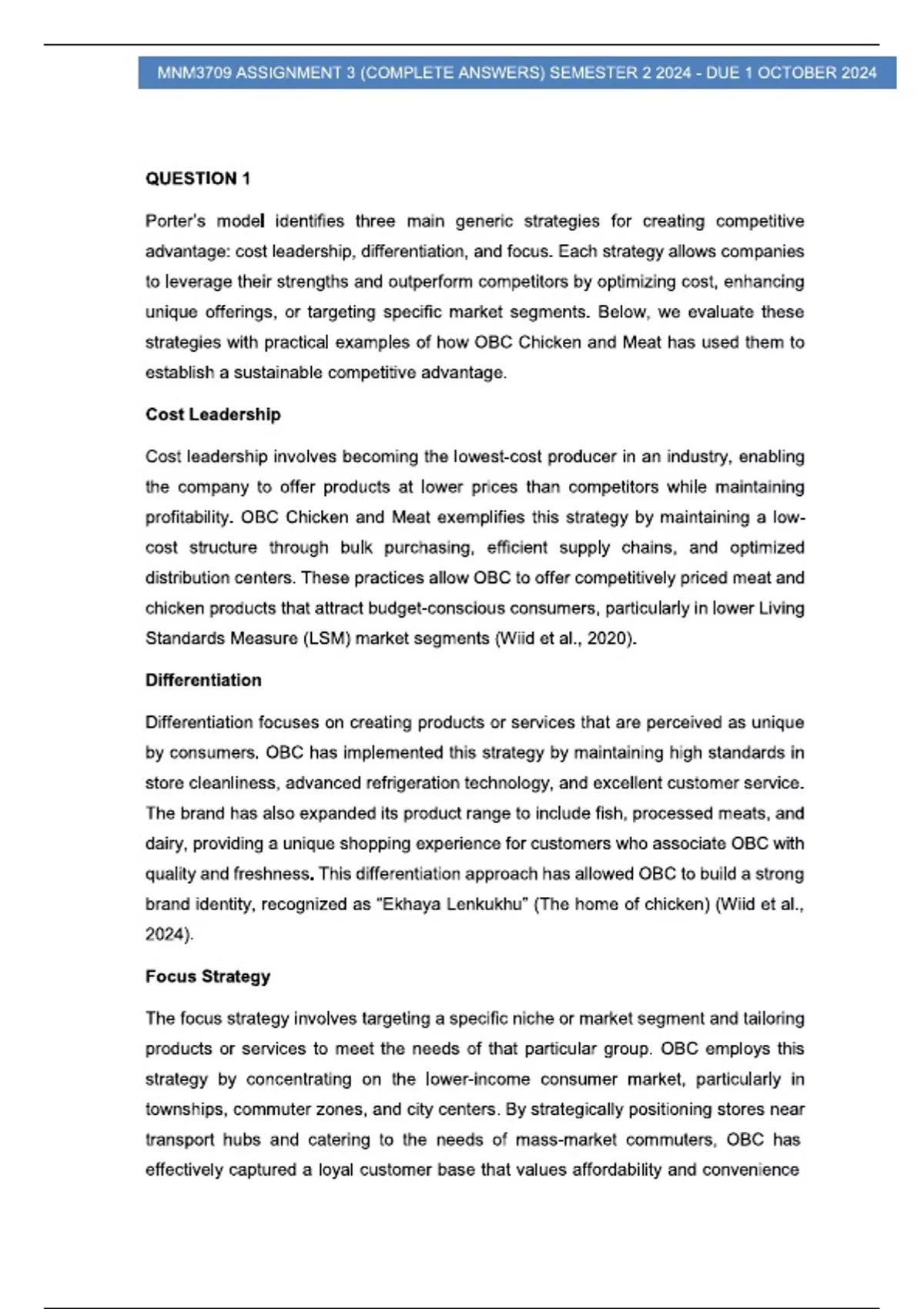 MNM3709 ASSIGNMENT 3 (COMPLETE ANSWERS) SEMESTER 2 2024 - DUE 1 OCTOBER 2024

QUESTION 1

Porter's model identifies three main generic strategies for creating competitive advantage: cost leadership, differentiation, and focus. Each strategy allows companies to leverage their strengths and outperform competitors by optimizing cost, enhancing unique offerings, or targeting specific market segments. Below, we evaluate these strategies with practical examples of how OBC Chicken and Meat has used them to establish a sustainable competitive advantage.

Cost Leadership

Cost leadership involves becoming the lowest-cost producer in an industry, enabling the company to offer products at lower prices than competitors while maintaining profitability. OBC Chicken and Meat exemplifies this strategy by maintaining a low-cost structure through bulk purchasing, efficient supply chains, and optimized distribution centers. These practices allow OBC to offer competitively priced meat and chicken products that attract budget-conscious consumers, particularly in lower Living Standards Measure (LSM) market segments (Wiid et al., 2020).

Differentiation

Differentiation focuses on creating products or services that are perceived as unique by consumers. OBC has implemented this strategy by maintaining high standards in store cleanliness, advanced refrigeration technology, and excellent customer service. The brand has also expanded its product range to include fish, processed meats, and dairy, providing a unique shopping experience for customers who associate OBC with quality and freshness. This differentiation approach has allowed OBC to build a strong brand identity, recognized as "Ekhaya Lenkukhu" (The home of chicken) (Wiid et al., 2024).

Focus Strategy

The focus strategy involves targeting a specific niche or market segment and tailoring products or services to meet the needs of that particular group. OBC employs this strategy by concentrating on the lower-income consumer market, particularly in townships, commuter zones, and city centers. By strategically positioning stores near transport hubs and catering to the needs of mass-market commuters, OBC has effectively captured a loyal customer base that values affordability and convenience